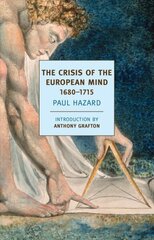 THE CRISIS OF THE EUROPEAN MIND
1680–1715

PAUL HAZARD

INTRODUCTION BY
ANTHONY GRAFTON